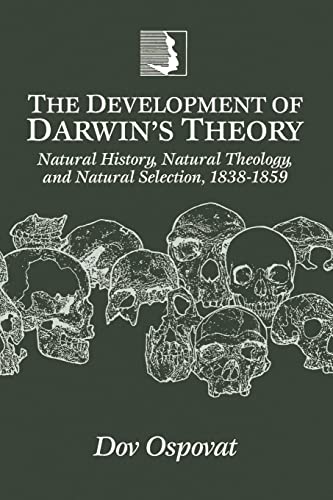 THE DEVELOPMENT OF DARWIN'S THEORY

Natural History, Natural Theology, and Natural Selection, 1838-1859

Dov Ospovat